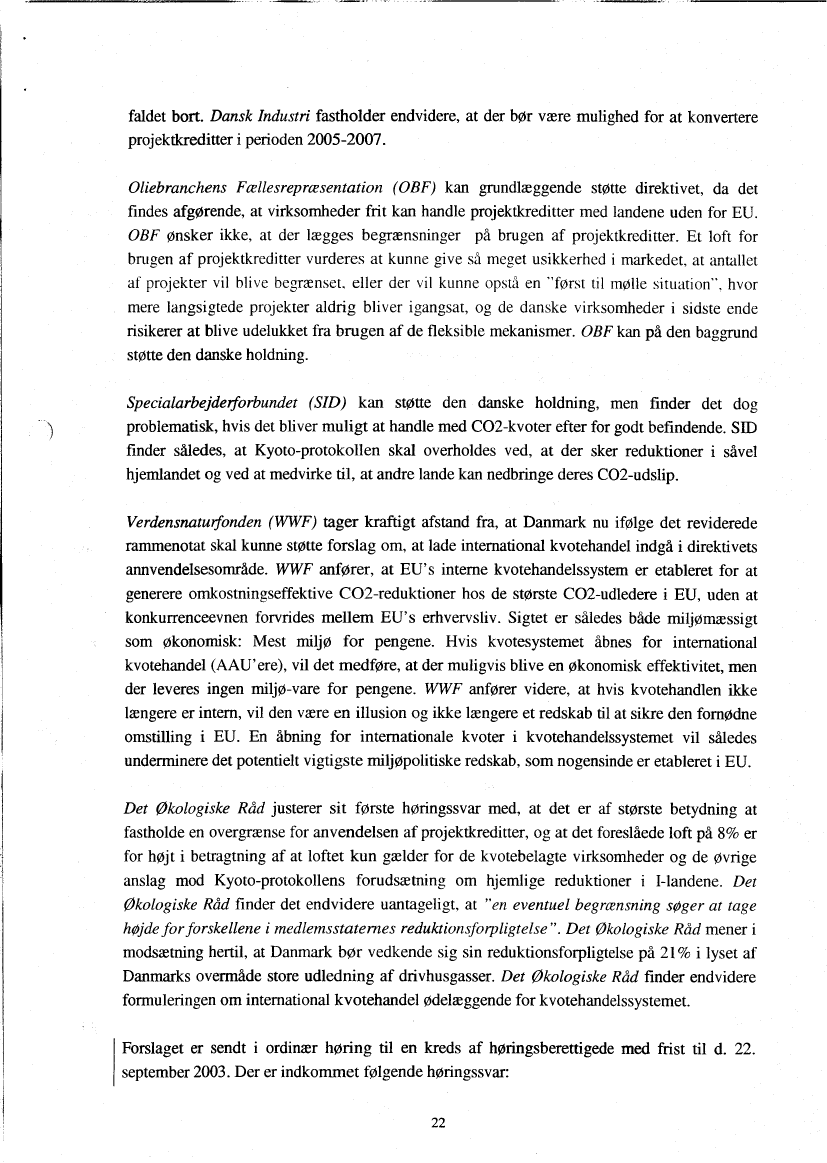 faldet bort. Dansk Industri fastholder endvidere, at der bør være mulighed for at konvertere projektkreditter i perioden 2005-2007.

Oliebranchens Fællesrepræsentation (OBF) kan grundlæggende støtte direktivet, da det findes afgørende, at virksomheder frit kan handle projektkreditter med landene uden for EU. OBF ønsker ikke, at der lægges begrænsninger på brugen af projektkreditter. Et loft for brugen af projektkreditter vurderes at kunne give så meget usikkerhed i markedet, at antallet af projekter vil blive begrænset, eller der vil kunne opstå en "først til mølle situation", hvor mere langsigtede projekter aldrig bliver igangsat, og de danske virksomheder i sidste ende risikerer at blive udelukket fra brugen af de fleksible mekanismer. OBF kan på den baggrund støtte den danske holdning.

Specialarbejderforbundet (SID) kan støtte den danske holdning, men finder det dog problematisk, hvis det bliver muligt at handle med CO2-kvoter efter for godt befindende. SID finder således, at Kyoto-protokollen skal overholdes ved, at der sker reduktioner i såvel hjemlandet og ved at medvirke til, at andre lande kan nedbringe deres CO2-udslip.

Verdensnaturfonden (WWF) tager kraftigt afstand fra, at Danmark nu ifølge det reviderede rammenotat skal kunne støtte forslag om, at lade international kvotehandel indgå i direktivets annvendelsesområde. WWF anfører, at EU's interne kvotehandelssystem er etableret for at generere omkostningseffektive CO2-reduktioner hos de største CO2-udledere i EU, uden at konkurrenceevnen forvrides mellem EU's erhvervsliv. Sigtet er således både miljømæssigt som økonomisk: Mest miljø for pengene. Hvis kvotesystemet åbnes for international kvotehandel (AAU'ere), vil det medføre, at der muligvis blive en økonomisk effektivitet, men der leveres ingen miljø-vare for pengene. WWF anfører videre, at hvis kvotehandlen ikke længere er intern, vil den være en illusion og ikke længere et redskab til at sikre den fornødne omstilling i EU. En åbning for internationale kvoter i kvotehandelssystemet vil således underminere det potentielt vigtigste miljøpolitiske redskab, som nogensinde er etableret i EU.

Det Økologiske Råd justerer sit første høringssvar med, at det er af største betydning at fastholde en overgrænse for anvendelsen af projektkreditter, og at det foreslåede loft på 8% er for højt i betragtning af at loftet kun gælder for de kvotebelagte virksomheder og de øvrige anslag mod Kyoto-protokollens forudsætning om hjemlige reduktioner i I-landene. Det Økologiske Råd finder det endvidere uantageligt, at "en eventuel begrænsning søger at tage højde for forskellene i medlemsstaternes reduktionsforpligtelse". Det Økologiske Råd mener i modsætning hertil, at Danmark bør vedkende sig sin reduktionsforpligtelse på 21% i lyset af Danmarks overmåde store udledning af drivhusgasser. Det Økologiske Råd finder endvidere formuleringen om international kvotehandel ødelæggende for kvotehandelssystemet.

Forslaget er sendt i ordinær høring til en kreds af høringsberettigede med frist til d. 22. september 2003. Der er indkommet følgende høringssvar:

22